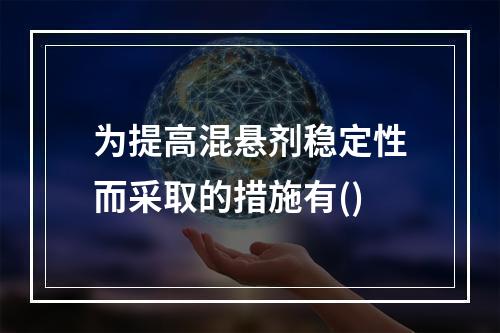 为提高混悬剂稳定性而采取的措施有()